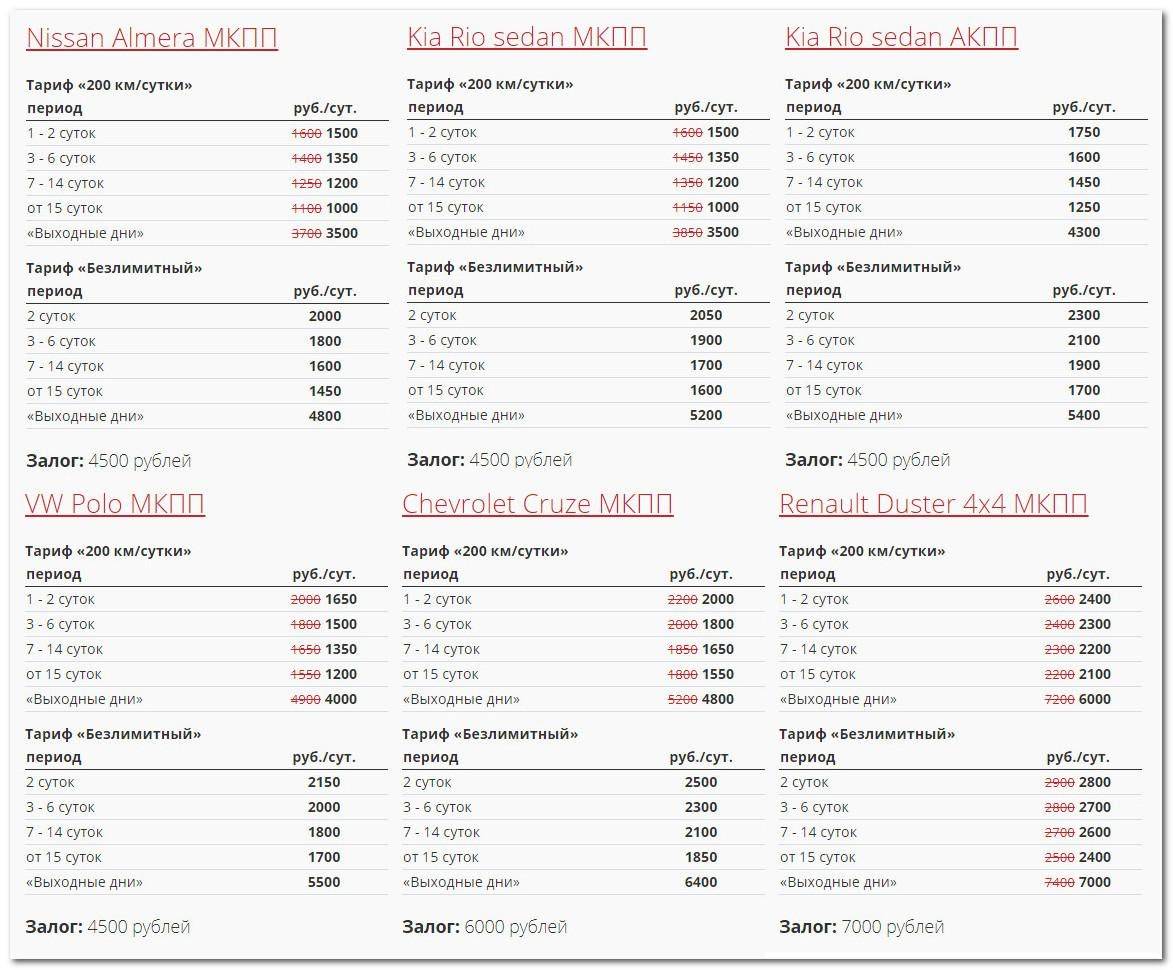 Nissan Almera МКПП

Тариф «200 км/сутки»

| период | руб./сут. |
|---|---|
| 1 - 2 суток | ~~1600~~ 1500 |
| 3 - 6 суток | ~~1400~~ 1350 |
| 7 - 14 суток | ~~1250~~ 1200 |
| от 15 суток | ~~1100~~ 1000 |
| «Выходные дни» | ~~3700~~ 3500 |

Тариф «Безлимитный»

| период | руб./сут. |
|---|---|
| 2 суток | 2000 |
| 3 - 6 суток | 1800 |
| 7 - 14 суток | 1600 |
| от 15 суток | 1450 |
| «Выходные дни» | 4800 |

Залог: 4500 рублей

Kia Rio sedan МКПП

Тариф «200 км/сутки»

| период | руб./сут. |
|---|---|
| 1 - 2 суток | ~~1600~~ 1500 |
| 3 - 6 суток | ~~1450~~ 1350 |
| 7 - 14 суток | ~~1350~~ 1200 |
| от 15 суток | ~~1150~~ 1000 |
| «Выходные дни» | ~~3850~~ 3500 |

Тариф «Безлимитный»

| период | руб./сут. |
|---|---|
| 2 суток | 2050 |
| 3 - 6 суток | 1900 |
| 7 - 14 суток | 1700 |
| от 15 суток | 1600 |
| «Выходные дни» | 5200 |

Залог: 4500 рублей

Kia Rio sedan АКПП

Тариф «200 км/сутки»

| период | руб./сут. |
|---|---|
| 1 - 2 суток | 1750 |
| 3 - 6 суток | 1600 |
| 7 - 14 суток | 1450 |
| от 15 суток | 1250 |
| «Выходные дни» | 4300 |

Тариф «Безлимитный»

| период | руб./сут. |
|---|---|
| 2 суток | 2300 |
| 3 - 6 суток | 2100 |
| 7 - 14 суток | 1900 |
| от 15 суток | 1700 |
| «Выходные дни» | 5400 |

Залог: 4500 рублей

VW Polo МКПП

Тариф «200 км/сутки»

| период | руб./сут. |
|---|---|
| 1 - 2 суток | ~~2000~~ 1650 |
| 3 - 6 суток | ~~1800~~ 1500 |
| 7 - 14 суток | ~~1650~~ 1350 |
| от 15 суток | ~~1550~~ 1200 |
| «Выходные дни» | ~~4900~~ 4000 |

Тариф «Безлимитный»

| период | руб./сут. |
|---|---|
| 2 суток | 2150 |
| 3 - 6 суток | 2000 |
| 7 - 14 суток | 1800 |
| от 15 суток | 1700 |
| «Выходные дни» | 5500 |

Залог: 4500 рублей

Chevrolet Cruze МКПП

Тариф «200 км/сутки»

| период | руб./сут. |
|---|---|
| 1 - 2 суток | ~~2200~~ 2000 |
| 3 - 6 суток | ~~2000~~ 1800 |
| 7 - 14 суток | ~~1850~~ 1650 |
| от 15 суток | ~~1800~~ 1550 |
| «Выходные дни» | ~~5200~~ 4800 |

Тариф «Безлимитный»

| период | руб./сут. |
|---|---|
| 2 суток | 2500 |
| 3 - 6 суток | 2300 |
| 7 - 14 суток | 2100 |
| от 15 суток | 1850 |
| «Выходные дни» | 6400 |

Залог: 6000 рублей

Renault Duster 4x4 МКПП

Тариф «200 км/сутки»

| период | руб./сут. |
|---|---|
| 1 - 2 суток | ~~2600~~ 2400 |
| 3 - 6 суток | ~~2400~~ 2300 |
| 7 - 14 суток | ~~2300~~ 2200 |
| от 15 суток | ~~2200~~ 2100 |
| «Выходные дни» | ~~7200~~ 6000 |

Тариф «Безлимитный»

| период | руб./сут. |
|---|---|
| 2 суток | ~~2900~~ 2800 |
| 3 - 6 суток | ~~2800~~ 2700 |
| 7 - 14 суток | ~~2700~~ 2600 |
| от 15 суток | ~~2500~~ 2400 |
| «Выходные дни» | ~~7400~~ 7000 |

Залог: 7000 рублей